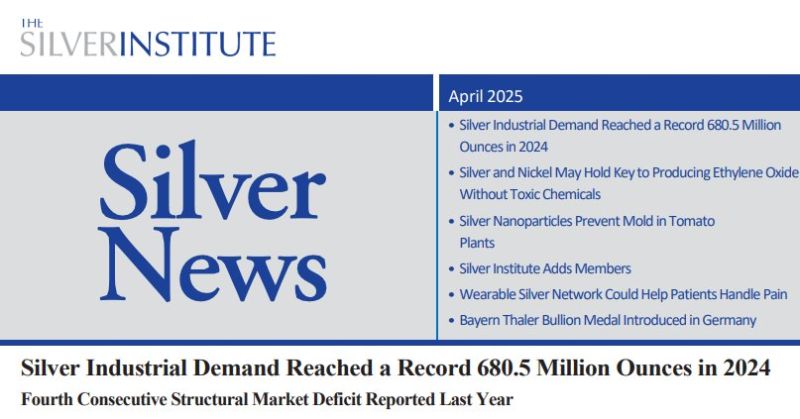 THE
SILVERINSTITUTE

Silver
News

April 2025

• Silver Industrial Demand Reached a Record 680.5 Million Ounces in 2024
• Silver and Nickel May Hold Key to Producing Ethylene Oxide Without Toxic Chemicals
• Silver Nanoparticles Prevent Mold in Tomato Plants
• Silver Institute Adds Members
• Wearable Silver Network Could Help Patients Handle Pain
• Bayern Thaler Bullion Medal Introduced in Germany

Silver Industrial Demand Reached a Record 680.5 Million Ounces in 2024

Fourth Consecutive Structural Market Deficit Reported Last Year